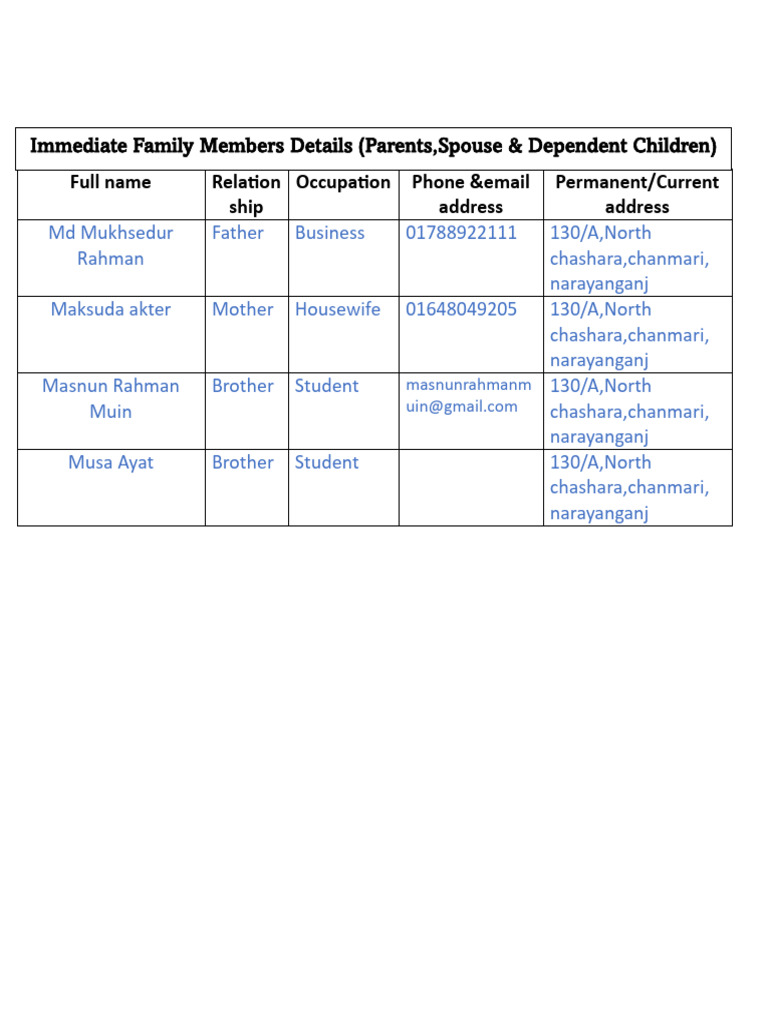 Immediate Family Members Details (Parents,Spouse & Dependent Children)

| Full name | Relation ship | Occupation | Phone &email address | Permanent/Current address |
|---|---|---|---|---|
| Md Mukhsedur Rahman | Father | Business | 01788922111 | 130/A,North chashara,chanmari, narayanganj |
| Maksuda akter | Mother | Housewife | 01648049205 | 130/A,North chashara,chanmari, narayanganj |
| Masnun Rahman Muin | Brother | Student | masnunrahmanmuin@gmail.com | 130/A,North chashara,chanmari, narayanganj |
| Musa Ayat | Brother | Student | | 130/A,North chashara,chanmari, narayanganj |